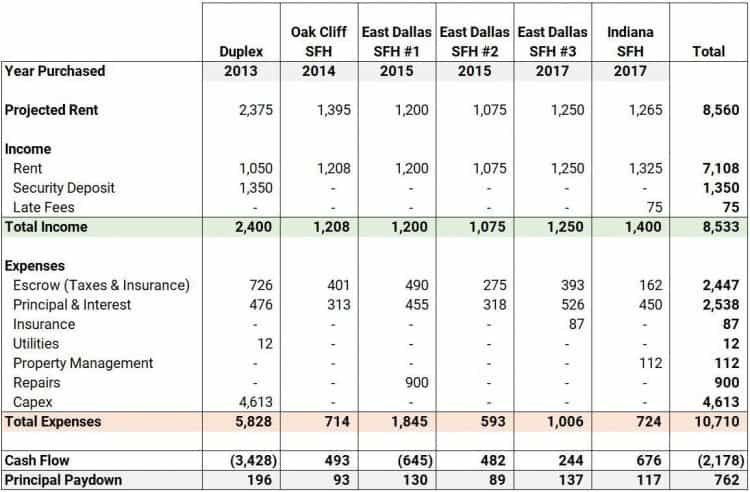 |  | Duplex | Oak Cliff SFH | East Dallas SFH #1 | East Dallas SFH #2 | East Dallas SFH #3 | Indiana SFH | Total |
|---|---|---|---|---|---|---|---|
| Year Purchased | 2013 | 2014 | 2015 | 2015 | 2017 | 2017 |  |
| Projected Rent | 2,375 | 1,395 | 1,200 | 1,075 | 1,250 | 1,265 | 8,560 |
| Income |  |  |  |  |  |  |  |
| Rent | 1,050 | 1,208 | 1,200 | 1,075 | 1,250 | 1,325 | 7,108 |
| Security Deposit | 1,350 | - | - | - | - | - | 1,350 |
| Late Fees | - | - | - | - | - | 75 | 75 |
| Total Income | 2,400 | 1,208 | 1,200 | 1,075 | 1,250 | 1,400 | 8,533 |
| Expenses |  |  |  |  |  |  |  |
| Escrow (Taxes & Insurance) | 726 | 401 | 490 | 275 | 393 | 162 | 2,447 |
| Principal & Interest | 476 | 313 | 455 | 318 | 526 | 450 | 2,538 |
| Insurance | - | - | - | - | 87 | - | 87 |
| Utilities | 12 | - | - | - | - | - | 12 |
| Property Management | - | - | - | - | - | 112 | 112 |
| Repairs | - | - | 900 | - | - | - | 900 |
| Capex | 4,613 | - | - | - | - | - | 4,613 |
| Total Expenses | 5,828 | 714 | 1,845 | 593 | 1,006 | 724 | 10,710 |
| Cash Flow | (3,428) | 493 | (645) | 482 | 244 | 676 | (2,178) |
| Principal Paydown | 196 | 93 | 130 | 89 | 137 | 117 | 762 |